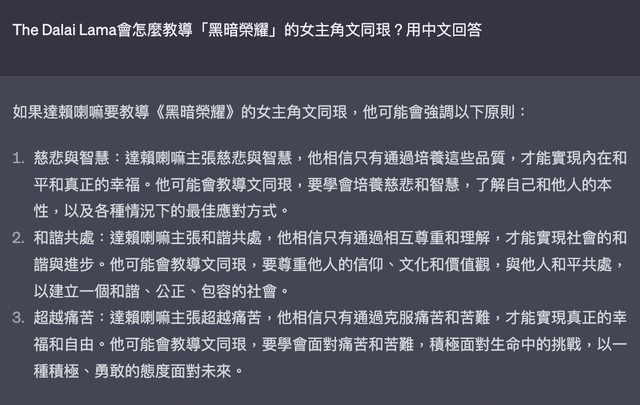 The Dalai Lama會怎麼教導「黑暗榮耀」的女主角文同珢？用中文回答

如果達賴喇嘛要教導《黑暗榮耀》的女主角文同珢，他可能會強調以下原則：

1. 慈悲與智慧：達賴喇嘛主張慈悲與智慧，他相信只有通過培養這些品質，才能實現內在和平和真正的幸福。他可能會教導文同珢，要學會培養慈悲和智慧，了解自己和他人的本性，以及各種情況下的最佳應對方式。
2. 和諧共處：達賴喇嘛主張和諧共處，他相信只有通過相互尊重和理解，才能實現社會的和諧與進步。他可能會教導文同珢，要尊重他人的信仰、文化和價值觀，與他人和平共處，以建立一個和諧、公正、包容的社會。
3. 超越痛苦：達賴喇嘛主張超越痛苦，他相信只有通過克服痛苦和苦難，才能實現真正的幸福和自由。他可能會教導文同珢，要學會面對痛苦和苦難，積極面對生命中的挑戰，以一種積極、勇敢的態度面對未來。